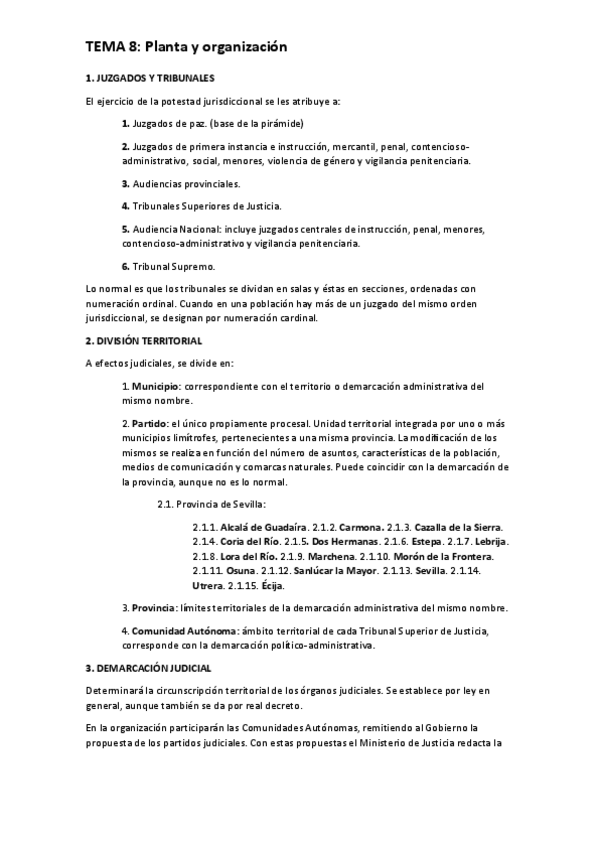 TEMA 8: Planta y organización

1. JUZGADOS Y TRIBUNALES

El ejercicio de la potestad jurisdiccional se les atribuye a:

1. Juzgados de paz. (base de la pirámide)

2. Juzgados de primera instancia e instrucción, mercantil, penal, contencioso-administrativo, social, menores, violencia de género y vigilancia penitenciaria.

3. Audiencias provinciales.

4. Tribunales Superiores de Justicia.

5. Audiencia Nacional: incluye juzgados centrales de instrucción, penal, menores, contencioso-administrativo y vigilancia penitenciaria.

6. Tribunal Supremo.

Lo normal es que los tribunales se dividan en salas y éstas en secciones, ordenadas con numeración ordinal. Cuando en una población hay más de un juzgado del mismo orden jurisdiccional, se designan por numeración cardinal.

2. DIVISIÓN TERRITORIAL

A efectos judiciales, se divide en:

1. Municipio: correspondiente con el territorio o demarcación administrativa del mismo nombre.

2. Partido: el único propiamente procesal. Unidad territorial integrada por uno o más municipios limítrofes, pertenecientes a una misma provincia. La modificación de los mismos se realiza en función del número de asuntos, características de la población, medios de comunicación y comarcas naturales. Puede coincidir con la demarcación de la provincia, aunque no es lo normal.

2.1. Provincia de Sevilla:

2.1.1. Alcalá de Guadaíra. 2.1.2. Carmona. 2.1.3. Cazalla de la Sierra. 2.1.4. Coria del Río. 2.1.5. Dos Hermanas. 2.1.6. Estepa. 2.1.7. Lebrija. 2.1.8. Lora del Río. 2.1.9. Marchena. 2.1.10. Morón de la Frontera. 2.1.11. Osuna. 2.1.12. Sanlúcar la Mayor. 2.1.13. Sevilla. 2.1.14. Utrera. 2.1.15. Écija.

3. Provincia: límites territoriales de la demarcación administrativa del mismo nombre.

4. Comunidad Autónoma: ámbito territorial de cada Tribunal Superior de Justicia, corresponde con la demarcación político-administrativa.

3. DEMARCACIÓN JUDICIAL

Determinará la circunscripción territorial de los órganos judiciales. Se establece por ley en general, aunque también se da por real decreto.

En la organización participarán las Comunidades Autónomas, remitiendo al Gobierno la propuesta de los partidos judiciales. Con estas propuestas el Ministerio de Justicia redacta la